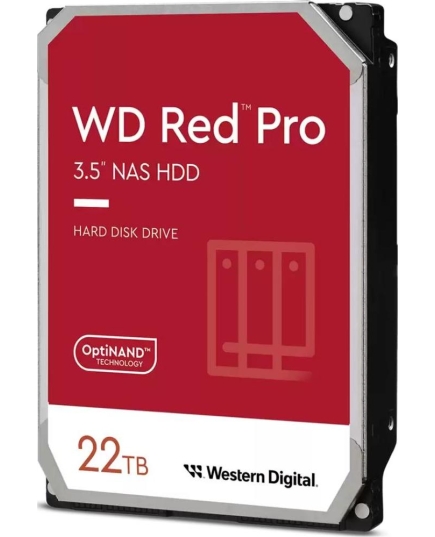 WD Red™ Pro
3.5" NAS HDD

HARD DISK DRIVE

OptiNAND™
TECHNOLOGY

22TB

Western Digital.